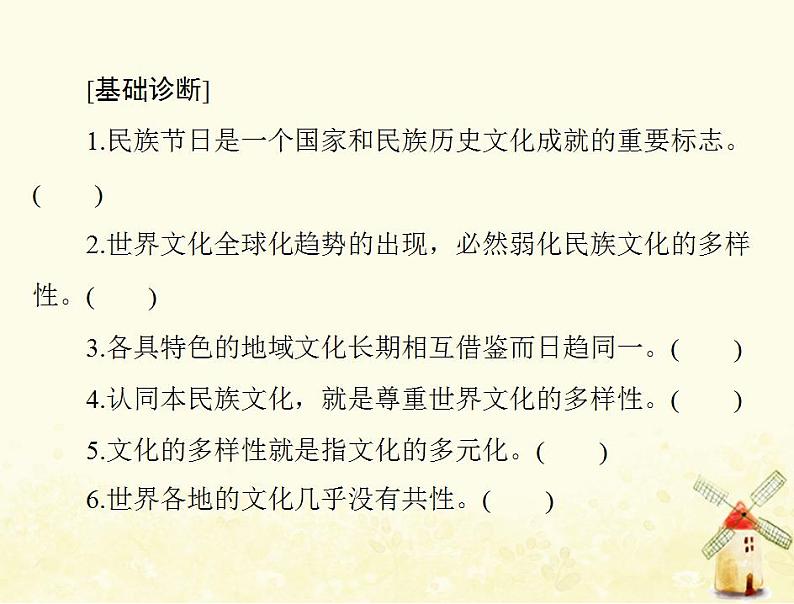 [基础诊断]

1.民族节日是一个国家和民族历史文化成就的重要标志。(　　)

2.世界文化全球化趋势的出现，必然弱化民族文化的多样性。(　　)

3.各具特色的地域文化长期相互借鉴而日趋同一。(　　)

4.认同本民族文化，就是尊重世界文化的多样性。(　　)

5.文化的多样性就是指文化的多元化。(　　)

6.世界各地的文化几乎没有共性。(　　)